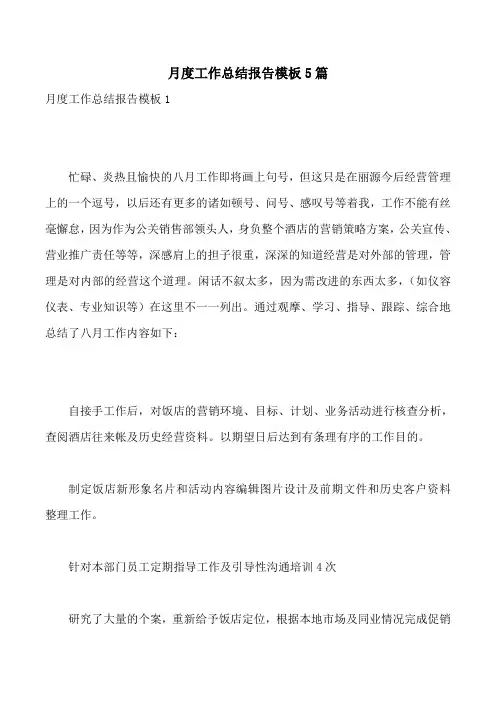 月度工作总结报告模板5篇

月度工作总结报告模板1

忙碌、炎热且愉快的八月工作即将画上句号，但这只是在丽源今后经营管理上的一个逗号，以后还有更多的诸如顿号、问号、感叹号等着我，工作不能有丝毫懈怠，因为作为公关销售部领头人，身负整个酒店的营销策略方案，公关宣传、营业推广责任等等，深感肩上的担子很重，深深的知道经营是对外部的管理，管理是对内部的经营这个道理。闲话不叙太多，因为需改进的东西太多，（如仪容仪表、专业知识等）在这里不一一列出。通过观摩、学习、指导、跟踪、综合地总结了八月工作内容如下：

自接手工作后，对饭店的营销环境、目标、计划、业务活动进行核查分析，查阅酒店往来帐及历史经营资料。以期望日后达到有条理有序的工作目的。

制定饭店新形象名片和活动内容编辑图片设计及前期文件和历史客户资料整理工作。

针对本部门员工定期指导工作及引导性沟通培训4次

研究了大量的个案，重新给予饭店定位，根据本地市场及同业情况完成促销